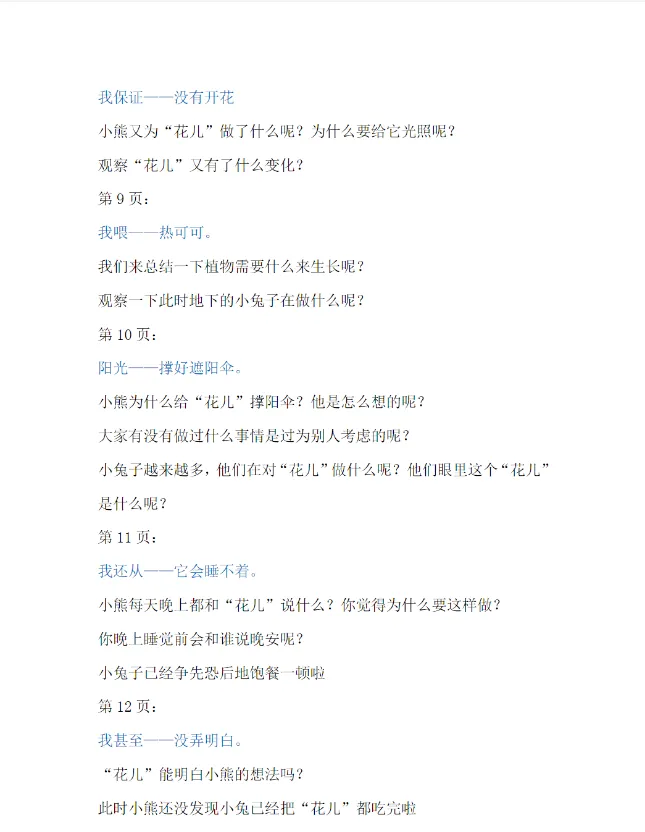 我保证——没有开花

小熊又为“花儿”做了什么呢？为什么要给它光照呢？

观察“花儿”又有了什么变化？

第 9 页：

我喂——热可可。

我们来总结一下植物需要什么来生长呢？

观察一下此时地下的小兔子在做什么呢？

第 10 页：

阳光——撑好遮阳伞。

小熊为什么给“花儿”撑阳伞？他是怎么想的呢？

大家有没有做过什么事情是过为别人考虑的呢？

小兔子越来越多，他们在对“花儿”做什么呢？他们眼里这个“花儿”是什么呢？

第 11 页：

我还从——它会睡不着。

小熊每天晚上都和“花儿”说什么？你觉得为什么要这样做？

你晚上睡觉前会和谁说晚安呢？

小兔子已经争先恐后地饱餐一顿啦

第 12 页：

我甚至——没弄明白。

“花儿”能明白小熊的想法吗？

此时小熊还没发现小兔已经把“花儿”都吃完啦